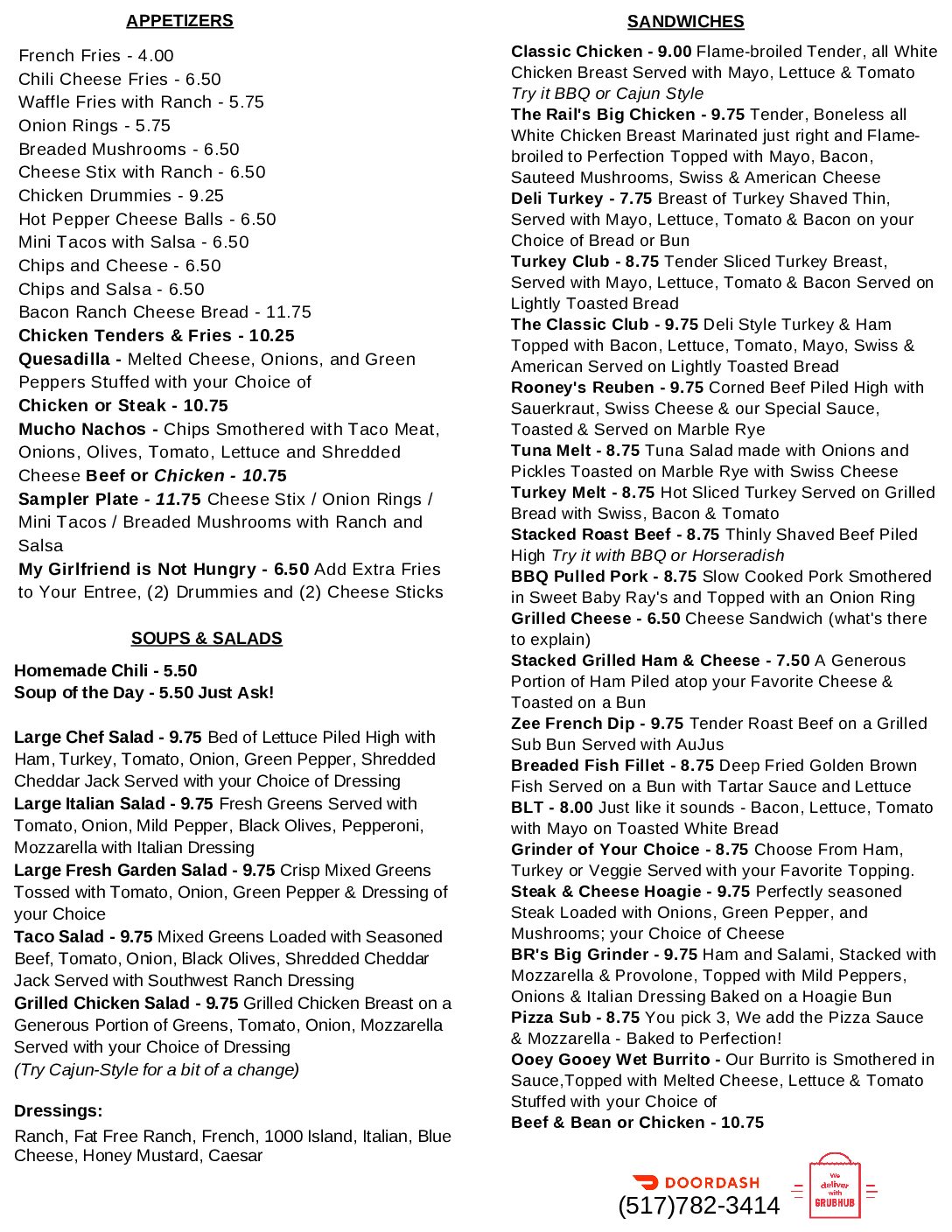 APPETIZERS

French Fries - 4.00
Chili Cheese Fries - 6.50
Waffle Fries with Ranch - 5.75
Onion Rings - 5.75
Breaded Mushrooms - 6.50
Cheese Stix with Ranch - 6.50
Chicken Drummies - 9.25
Hot Pepper Cheese Balls - 6.50
Mini Tacos with Salsa - 6.50
Chips and Cheese - 6.50
Chips and Salsa - 6.50
Bacon Ranch Cheese Bread - 11.75
Chicken Tenders & Fries - 10.25
Quesadilla - Melted Cheese, Onions, and Green Peppers Stuffed with your Choice of
Chicken or Steak - 10.75
Mucho Nachos - Chips Smothered with Taco Meat, Onions, Olives, Tomato, Lettuce and Shredded Cheese Beef or Chicken - 10.75
Sampler Plate - 11.75 Cheese Stix / Onion Rings / Mini Tacos / Breaded Mushrooms with Ranch and Salsa
My Girlfriend is Not Hungry - 6.50 Add Extra Fries to Your Entree, (2) Drummies and (2) Cheese Sticks

SOUPS & SALADS

Homemade Chili - 5.50
Soup of the Day - 5.50 Just Ask!

Large Chef Salad - 9.75 Bed of Lettuce Piled High with Ham, Turkey, Tomato, Onion, Green Pepper, Shredded Cheddar Jack Served with your Choice of Dressing
Large Italian Salad - 9.75 Fresh Greens Served with Tomato, Onion, Mild Pepper, Black Olives, Pepperoni, Mozzarella with Italian Dressing
Large Fresh Garden Salad - 9.75 Crisp Mixed Greens Tossed with Tomato, Onion, Green Pepper & Dressing of your Choice
Taco Salad - 9.75 Mixed Greens Loaded with Seasoned Beef, Tomato, Onion, Black Olives, Shredded Cheddar Jack Served with Southwest Ranch Dressing
Grilled Chicken Salad - 9.75 Grilled Chicken Breast on a Generous Portion of Greens, Tomato, Onion, Mozzarella Served with your Choice of Dressing
(Try Cajun-Style for a bit of a change)

Dressings:
Ranch, Fat Free Ranch, French, 1000 Island, Italian, Blue Cheese, Honey Mustard, Caesar

SANDWICHES

Classic Chicken - 9.00 Flame-broiled Tender, all White Chicken Breast Served with Mayo, Lettuce & Tomato
Try it BBQ or Cajun Style
The Rail's Big Chicken - 9.75 Tender, Boneless all White Chicken Breast Marinated just right and Flame-broiled to Perfection Topped with Mayo, Bacon, Sauteed Mushrooms, Swiss & American Cheese
Deli Turkey - 7.75 Breast of Turkey Shaved Thin, Served with Mayo, Lettuce, Tomato & Bacon on your Choice of Bread or Bun
Turkey Club - 8.75 Tender Sliced Turkey Breast, Served with Mayo, Lettuce, Tomato & Bacon Served on Lightly Toasted Bread
The Classic Club - 9.75 Deli Style Turkey & Ham Topped with Bacon, Lettuce, Tomato, Mayo, Swiss & American Served on Lightly Toasted Bread
Rooney's Reuben - 9.75 Corned Beef Piled High with Sauerkraut, Swiss Cheese & our Special Sauce, Toasted & Served on Marble Rye
Tuna Melt - 8.75 Tuna Salad made with Onions and Pickles Toasted on Marble Rye with Swiss Cheese
Turkey Melt - 8.75 Hot Sliced Turkey Served on Grilled Bread with Swiss, Bacon & Tomato
Stacked Roast Beef - 8.75 Thinly Shaved Beef Piled High Try it with BBQ or Horseradish
BBQ Pulled Pork - 8.75 Slow Cooked Pork Smothered in Sweet Baby Ray's and Topped with an Onion Ring
Grilled Cheese - 6.50 Cheese Sandwich (what's there to explain)
Stacked Grilled Ham & Cheese - 7.50 A Generous Portion of Ham Piled atop your Favorite Cheese & Toasted on a Bun
Zee French Dip - 9.75 Tender Roast Beef on a Grilled Sub Bun Served with AuJus
Breaded Fish Fillet - 8.75 Deep Fried Golden Brown Fish Served on a Bun with Tartar Sauce and Lettuce
BLT - 8.00 Just like it sounds - Bacon, Lettuce, Tomato with Mayo on Toasted White Bread
Grinder of Your Choice - 8.75 Choose From Ham, Turkey or Veggie Served with your Favorite Topping.
Steak & Cheese Hoagie - 9.75 Perfectly seasoned Steak Loaded with Onions, Green Pepper, and Mushrooms; your Choice of Cheese
BR's Big Grinder - 9.75 Ham and Salami, Stacked with Mozzarella & Provolone, Topped with Mild Peppers, Onions & Italian Dressing Baked on a Hoagie Bun
Pizza Sub - 8.75 You pick 3, We add the Pizza Sauce & Mozzarella - Baked to Perfection!
Ooey Gooey Wet Burrito - Our Burrito is Smothered in Sauce,Topped with Melted Cheese, Lettuce & Tomato Stuffed with your Choice of
Beef & Bean or Chicken - 10.75

DOORDASH
(517)782-3414
We deliver with GRUBHUB